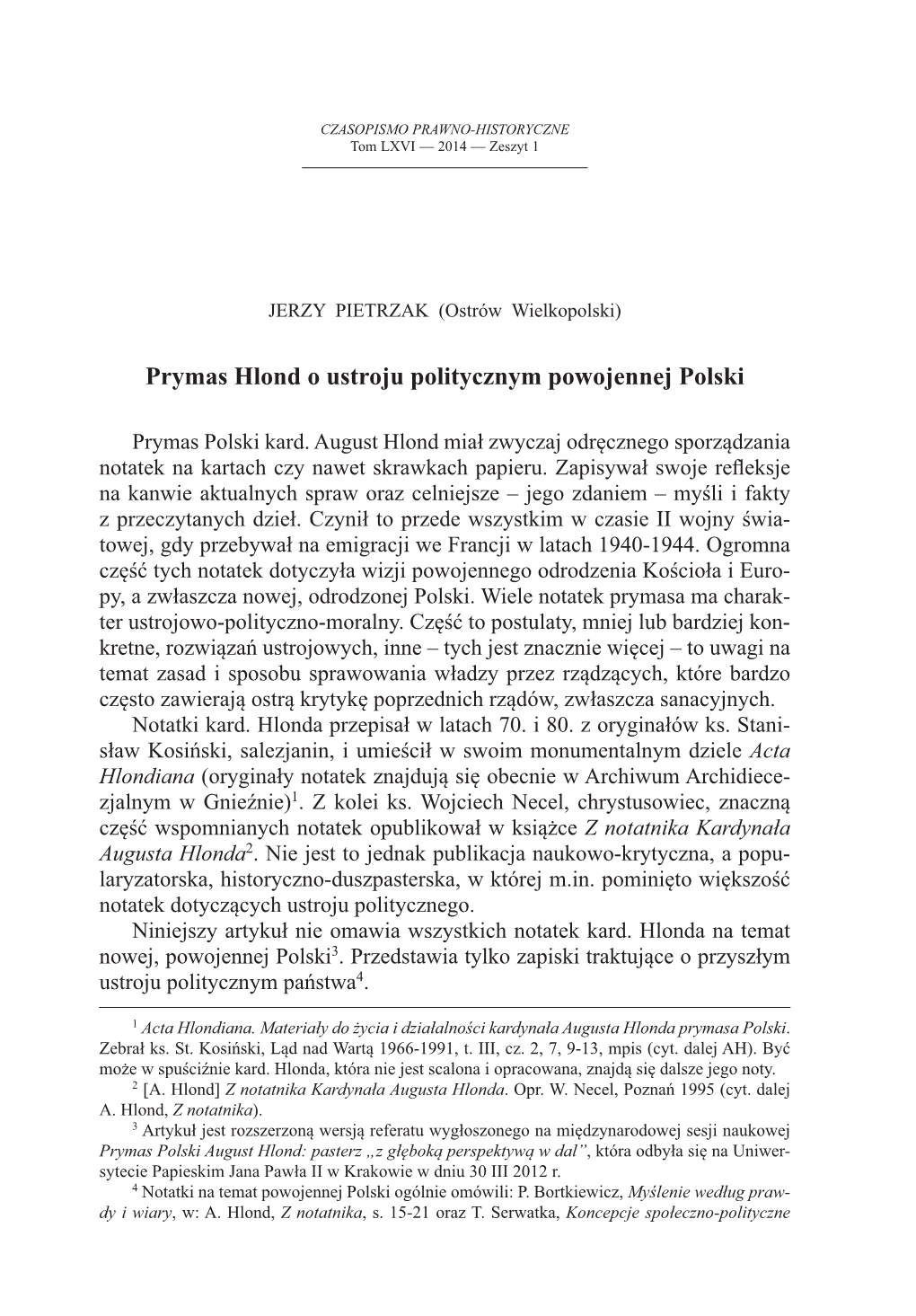 CZASOPISMO PRAWNO-HISTORYCZNE
Tom LXVI — 2014 — Zeszyt 1

JERZY PIETRZAK (Ostrów Wielkopolski)

Prymas Hlond o ustroju politycznym powojennej Polski

Prymas Polski kard. August Hlond miał zwyczaj odręcznego sporządzania notatek na kartach czy nawet skrawkach papieru. Zapisywał swoje refleksje na kanwie aktualnych spraw oraz celniejsze – jego zdaniem – myśli i fakty z przeczytanych dzieł. Czynił to przede wszystkim w czasie II wojny światowej, gdy przebywał na emigracji we Francji w latach 1940-1944. Ogromna część tych notatek dotyczyła wizji powojennego odrodzenia Kościoła i Europy, a zwłaszcza nowej, odrodzonej Polski. Wiele notatek prymasa ma charakter ustrojowo-polityczno-moralny. Część to postulaty, mniej lub bardziej konkretne, rozwiązań ustrojowych, inne – tych jest znacznie więcej – to uwagi na temat zasad i sposobu sprawowania władzy przez rządzących, które bardzo często zawierają ostrą krytykę poprzednich rządów, zwłaszcza sanacyjnych.

Notatki kard. Hlonda przepisał w latach 70. i 80. z oryginałów ks. Stanisław Kosiński, salezjanin, i umieścił w swoim monumentalnym dziele Acta Hlondiana (oryginały notatek znajdują się obecnie w Archiwum Archidiecezjalnym w Gnieźnie)$^1$. Z kolei ks. Wojciech Necel, chrystusowiec, znaczną część wspomnianych notatek opublikował w książce Z notatnika Kardynała Augusta Hlonda$^2$. Nie jest to jednak publikacja naukowo-krytyczna, a popularyzatorska, historyczno-duszpasterska, w której m.in. pominięto większość notatek dotyczących ustroju politycznego.

Niniejszy artykuł nie omawia wszystkich notatek kard. Hlonda na temat nowej, powojennej Polski$^3$. Przedstawia tylko zapiski traktujące o przyszłym ustroju politycznym państwa$^4$.

$^1$ Acta Hlondiana. Materiały do życia i działalności kardynała Augusta Hlonda prymasa Polski. Zebrał ks. St. Kosiński, Ląd nad Wartą 1966-1991, t. III, cz. 2, 7, 9-13, mpis (cyt. dalej AH). Być może w spuściźnie kard. Hlonda, która nie jest scalona i opracowana, znajdą się dalsze jego noty.

$^2$ [A. Hlond] Z notatnika Kardynała Augusta Hlonda. Opr. W. Necel, Poznań 1995 (cyt. dalej A. Hlond, Z notatnika).

$^3$ Artykuł jest rozszerzoną wersją referatu wygłoszonego na międzynarodowej sesji naukowej Prymas Polski August Hlond: pasterz „z głęboką perspektywą w dal", która odbyła się na Uniwersytecie Papieskim Jana Pawła II w Krakowie w dniu 30 III 2012 r.

$^4$ Notatki na temat powojennej Polski ogólnie omówili: P. Bortkiewicz, Myślenie według prawdy i wiary, w: A. Hlond, Z notatnika, s. 15-21 oraz T. Serwatka, Koncepcje społeczno-polityczne